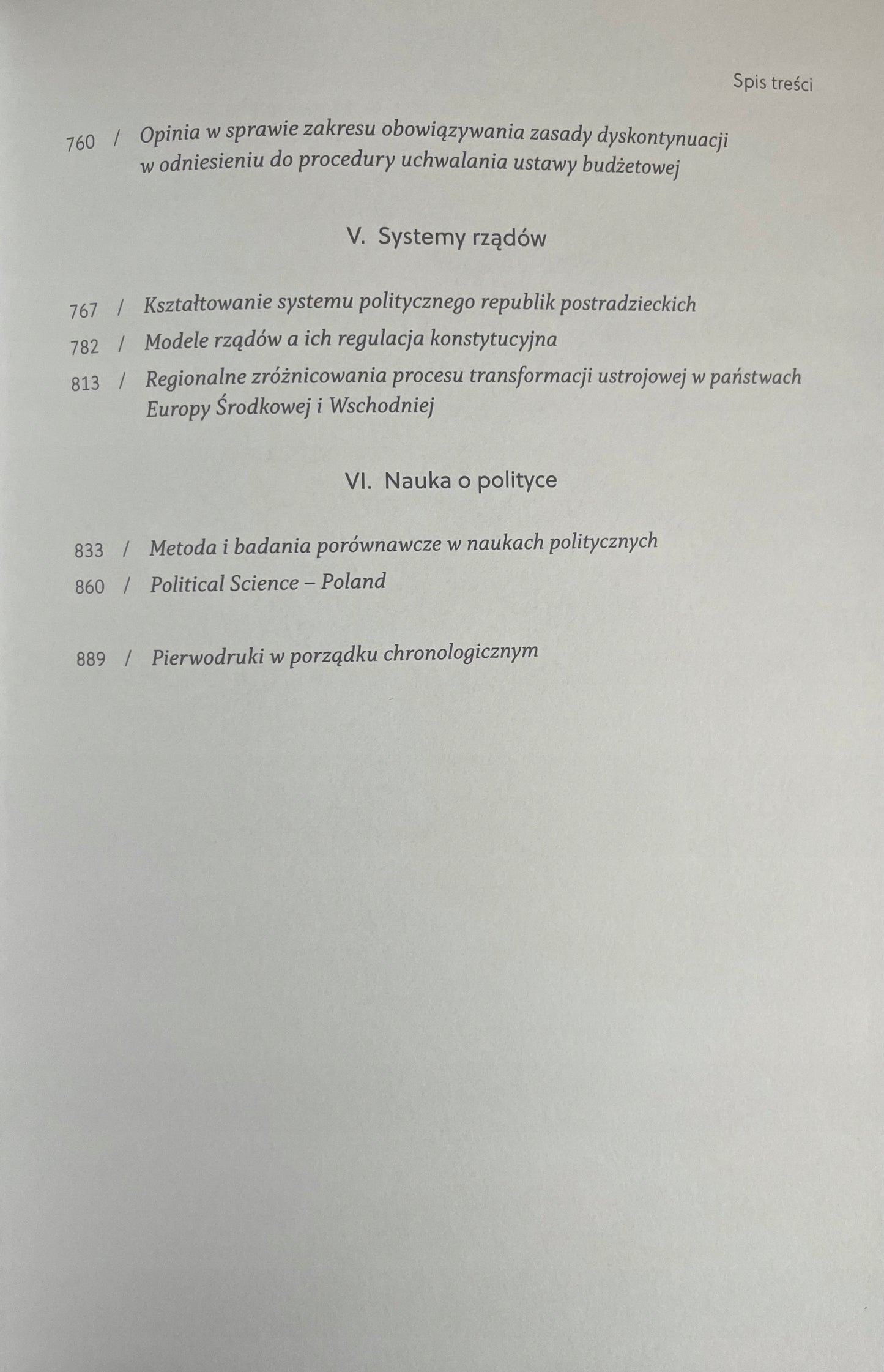 Spis treści

760 / Opinia w sprawie zakresu obowiązywania zasady dyskontynuacji w odniesieniu do procedury uchwalania ustawy budżetowej

V. Systemy rządów

767 / Kształtowanie systemu politycznego republik postradzieckich

782 / Modele rządów a ich regulacja konstytucyjna

813 / Regionalne zróżnicowania procesu transformacji ustrojowej w państwach Europy Środkowej i Wschodniej

VI. Nauka o polityce

833 / Metoda i badania porównawcze w naukach politycznych

860 / Political Science – Poland

889 / Pierwodruki w porządku chronologicznym